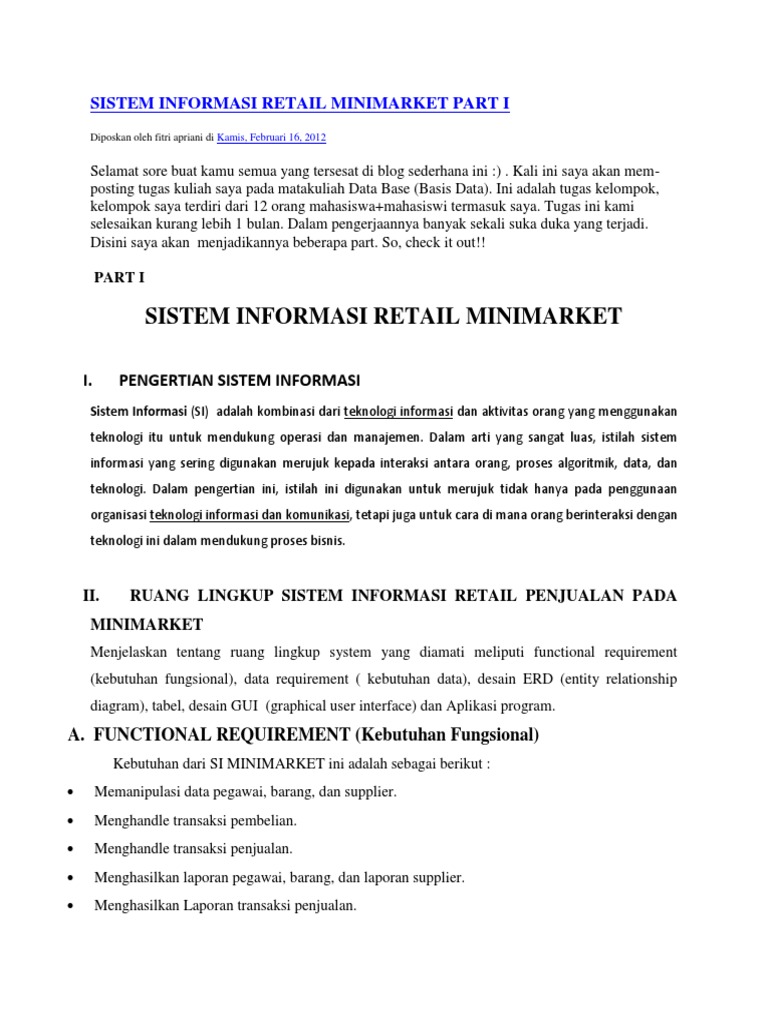 SISTEM INFORMASI RETAIL MINIMARKET PART I

Diposkan oleh fitri apriani di Kamis, Februari 16, 2012

Selamat sore buat kamu semua yang tersesat di blog sederhana ini :) . Kali ini saya akan memposting tugas kuliah saya pada matakuliah Data Base (Basis Data). Ini adalah tugas kelompok, kelompok saya terdiri dari 12 orang mahasiswa+mahasiswi termasuk saya. Tugas ini kami selesaikan kurang lebih 1 bulan. Dalam pengerjaannya banyak sekali suka duka yang terjadi. Disini saya akan menjadikannya beberapa part. So, check it out!!

PART I

SISTEM INFORMASI RETAIL MINIMARKET

I. PENGERTIAN SISTEM INFORMASI

Sistem Informasi (SI) adalah kombinasi dari teknologi informasi dan aktivitas orang yang menggunakan teknologi itu untuk mendukung operasi dan manajemen. Dalam arti yang sangat luas, istilah sistem informasi yang sering digunakan merujuk kepada interaksi antara orang, proses algoritmik, data, dan teknologi. Dalam pengertian ini, istilah ini digunakan untuk merujuk tidak hanya pada penggunaan organisasi teknologi informasi dan komunikasi, tetapi juga untuk cara di mana orang berinteraksi dengan teknologi ini dalam mendukung proses bisnis.

II. RUANG LINGKUP SISTEM INFORMASI RETAIL PENJUALAN PADA MINIMARKET

Menjelaskan tentang ruang lingkup system yang diamati meliputi functional requirement (kebutuhan fungsional), data requirement ( kebutuhan data), desain ERD (entity relationship diagram), tabel, desain GUI (graphical user interface) dan Aplikasi program.

A. FUNCTIONAL REQUIREMENT (Kebutuhan Fungsional)

Kebutuhan dari SI MINIMARKET ini adalah sebagai berikut :

• Memanipulasi data pegawai, barang, dan supplier.
• Menghandle transaksi pembelian.
• Menghandle transaksi penjualan.
• Menghasilkan laporan pegawai, barang, dan laporan supplier.
• Menghasilkan Laporan transaksi penjualan.